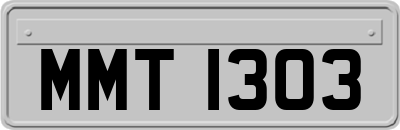 MMT 1303